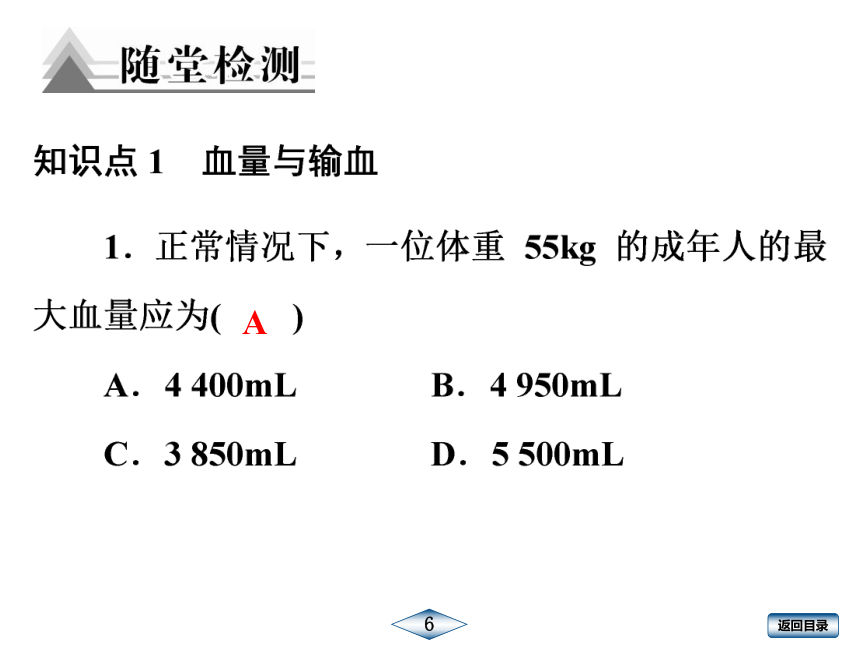 随堂检测

知识点 1　血量与输血

1．正常情况下，一位体重 55kg 的成年人的最大血量应为( A )

A．4 400mL　　B．4 950mL

C．3 850mL　　D．5 500mL

6

返回目录